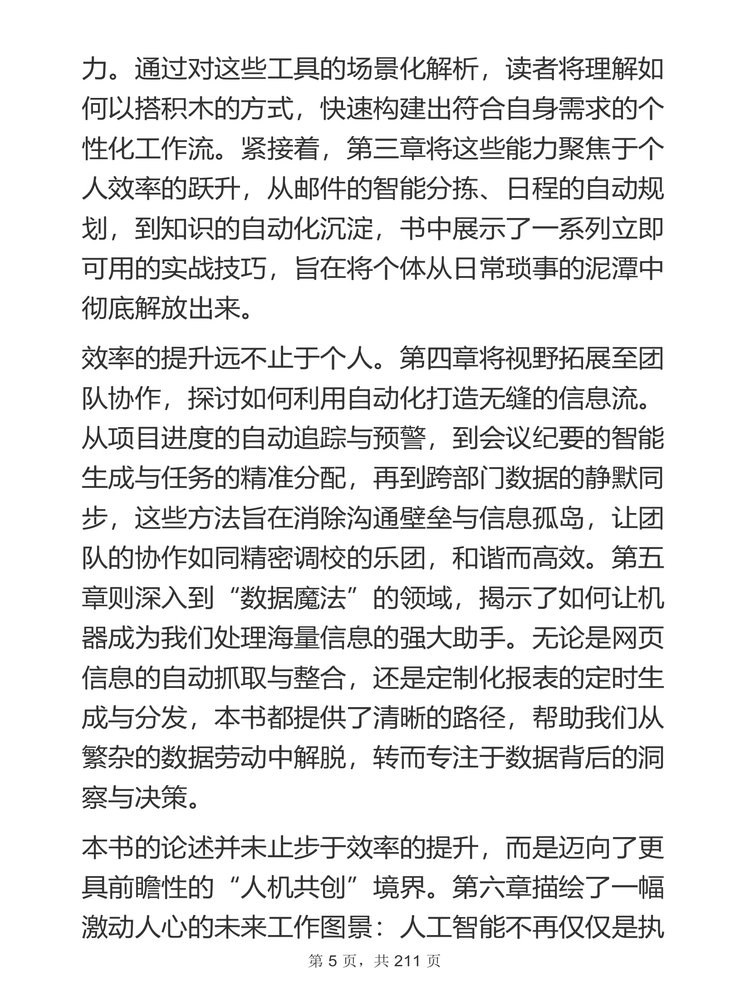 力。通过对这些工具的场景化解析，读者将理解如何以搭积木的方式，快速构建出符合自身需求的个性化工作流。紧接着，第三章将这些能力聚焦于个人效率的跃升，从邮件的智能分拣、日程的自动规划，到知识的自动化沉淀，书中展示了一系列立即可用的实战技巧，旨在将个体从日常琐事的泥潭中彻底解放出来。

效率的提升远不止于个人。第四章将视野拓展至团队协作，探讨如何利用自动化打造无缝的信息流。从项目进度的自动追踪与预警，到会议纪要的智能生成与任务的精准分配，再到跨部门数据的静默同步，这些方法旨在消除沟通壁垒与信息孤岛，让团队的协作如同精密调校的乐团，和谐而高效。第五章则深入到“数据魔法”的领域，揭示了如何让机器成为我们处理海量信息的强大助手。无论是网页信息的自动抓取与整合，还是定制化报表的定时生成与分发，本书都提供了清晰的路径，帮助我们从繁杂的数据劳动中解脱，转而专注于数据背后的洞察与决策。

本书的论述并未止步于效率的提升，而是迈向了更具前瞻性的“人机共创”境界。第六章描绘了一幅激动人心的未来工作图景：人工智能不再仅仅是执

第 5 页，共 211 页